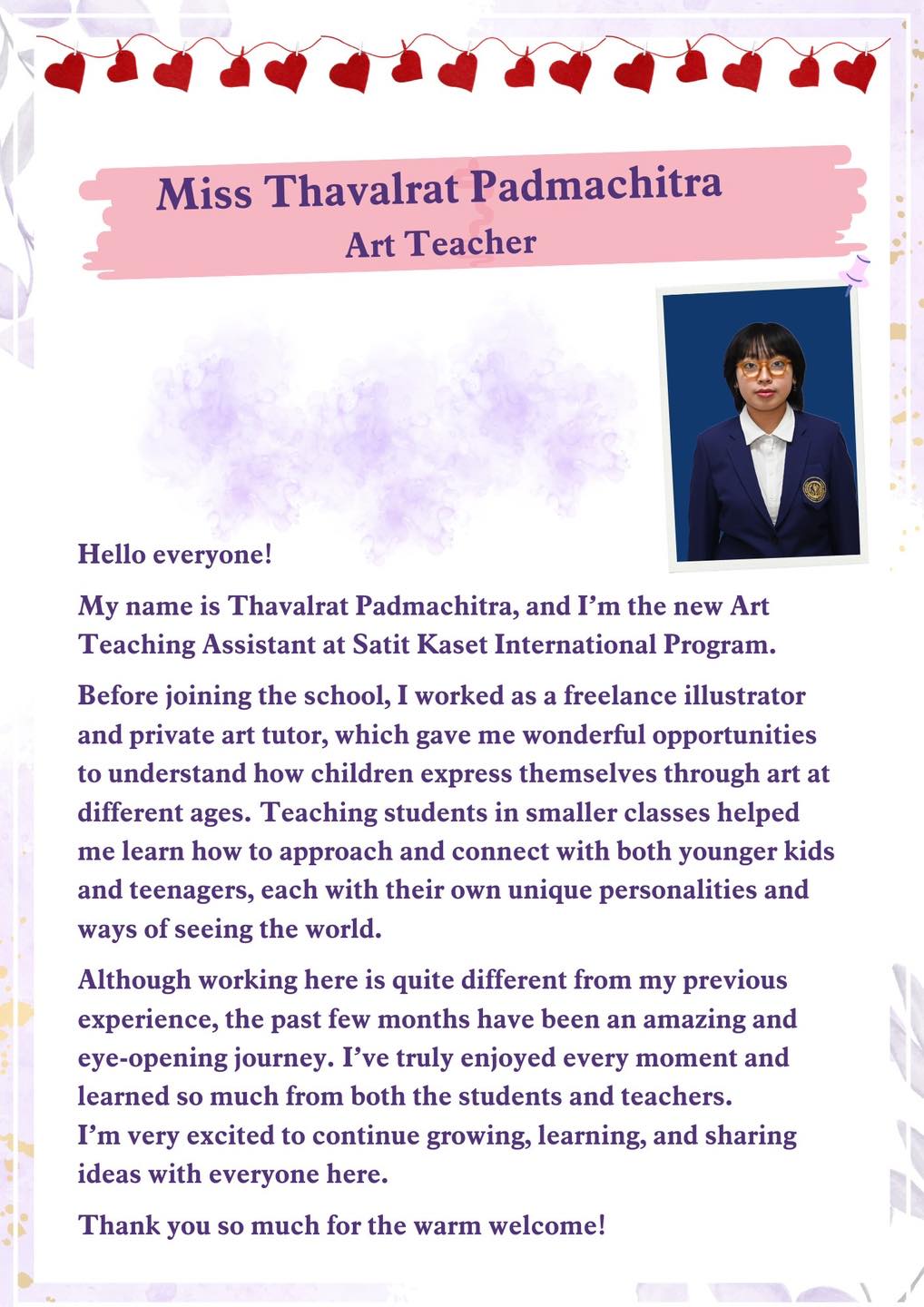 Miss Thavalrat Padmachitra
Art Teacher

Hello everyone!

My name is Thavalrat Padmachitra, and I'm the new Art Teaching Assistant at Satit Kaset International Program.

Before joining the school, I worked as a freelance illustrator and private art tutor, which gave me wonderful opportunities to understand how children express themselves through art at different ages. Teaching students in smaller classes helped me learn how to approach and connect with both younger kids and teenagers, each with their own unique personalities and ways of seeing the world.

Although working here is quite different from my previous experience, the past few months have been an amazing and eye-opening journey. I've truly enjoyed every moment and learned so much from both the students and teachers.
I'm very excited to continue growing, learning, and sharing ideas with everyone here.

Thank you so much for the warm welcome!